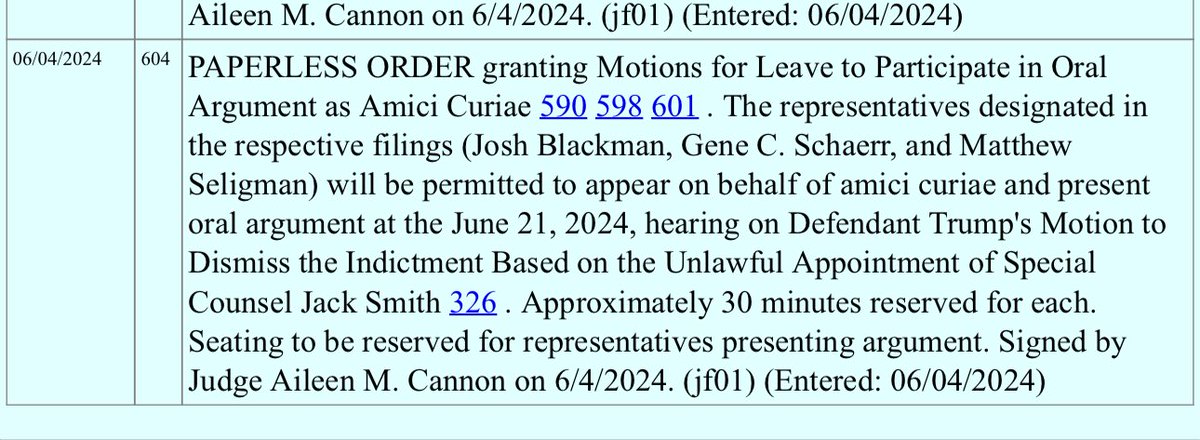 | | | Aileen M. Cannon on 6/4/2024. (jf01) (Entered: 06/04/2024) |
|---|---|---|
| 06/04/2024 | 604 | PAPERLESS ORDER granting Motions for Leave to Participate in Oral Argument as Amici Curiae 590 598 601 . The representatives designated in the respective filings (Josh Blackman, Gene C. Schaerr, and Matthew Seligman) will be permitted to appear on behalf of amici curiae and present oral argument at the June 21, 2024, hearing on Defendant Trump's Motion to Dismiss the Indictment Based on the Unlawful Appointment of Special Counsel Jack Smith 326 . Approximately 30 minutes reserved for each. Seating to be reserved for representatives presenting argument. Signed by Judge Aileen M. Cannon on 6/4/2024. (jf01) (Entered: 06/04/2024) |